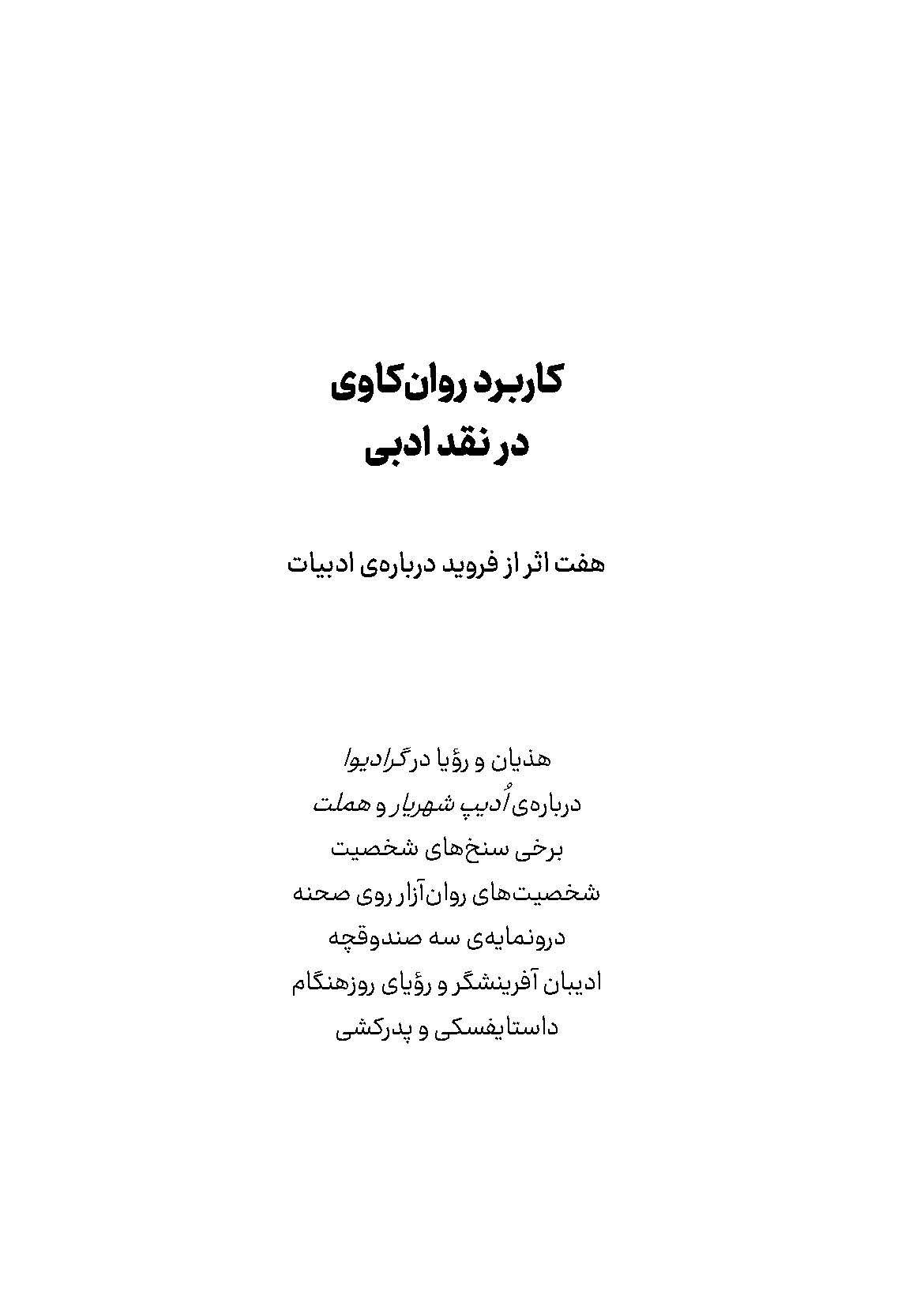 کاربرد روان‌کاوی
در نقد ادبی

هفت اثر از فروید درباره‌ی ادبیات

هذیان و رؤیا در گرادیوا
درباره‌ی اُدیپ شهریار و هملت
برخی سنخ‌های شخصیت
شخصیت‌های روان‌آزار روی صحنه
درونمایه‌ی سه صندوقچه
ادیبان آفرینشگر و رؤیای روزهنگام
داستایفسکی و پدرکشی